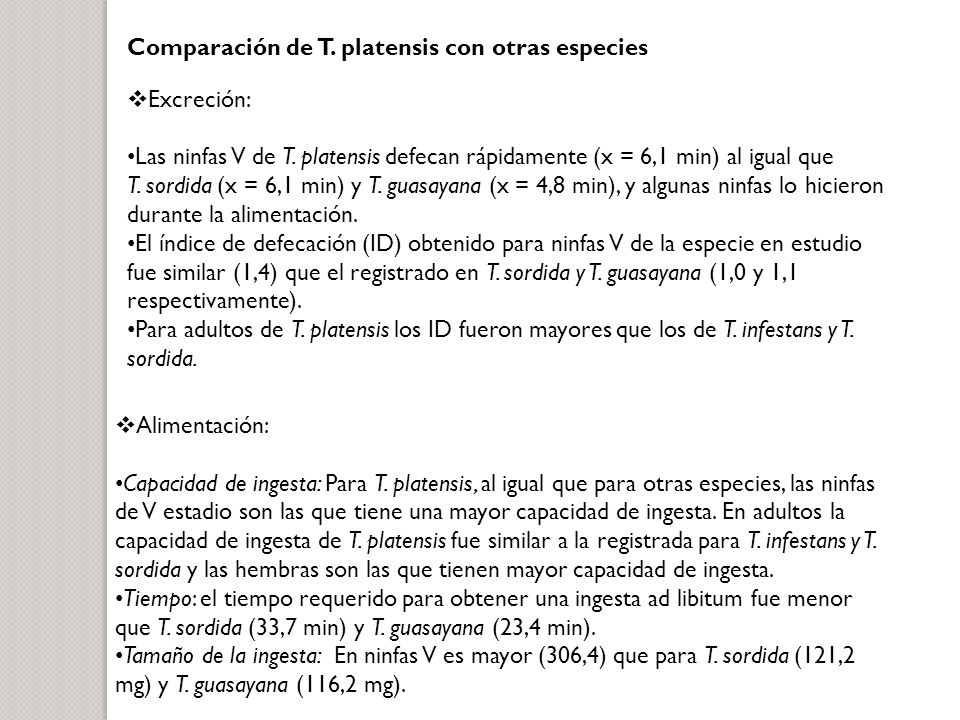 Comparación de T. platensis con otras especies

❖Excreción:

•Las ninfas V de T. platensis defecan rápidamente (x = 6,1 min) al igual que T. sordida (x = 6,1 min) y T. guasayana (x = 4,8 min), y algunas ninfas lo hicieron durante la alimentación.
•El índice de defecación (ID) obtenido para ninfas V de la especie en estudio fue similar (1,4) que el registrado en T. sordida y T. guasayana (1,0 y 1,1 respectivamente).
•Para adultos de T. platensis los ID fueron mayores que los de T. infestans y T. sordida.

❖Alimentación:

•Capacidad de ingesta: Para T. platensis, al igual que para otras especies, las ninfas de V estadio son las que tiene una mayor capacidad de ingesta. En adultos la capacidad de ingesta de T. platensis fue similar a la registrada para T. infestans y T. sordida y las hembras son las que tienen mayor capacidad de ingesta.
•Tiempo: el tiempo requerido para obtener una ingesta ad libitum fue menor que T. sordida (33,7 min) y T. guasayana (23,4 min).
•Tamaño de la ingesta: En ninfas V es mayor (306,4) que para T. sordida (121,2 mg) y T. guasayana (116,2 mg).